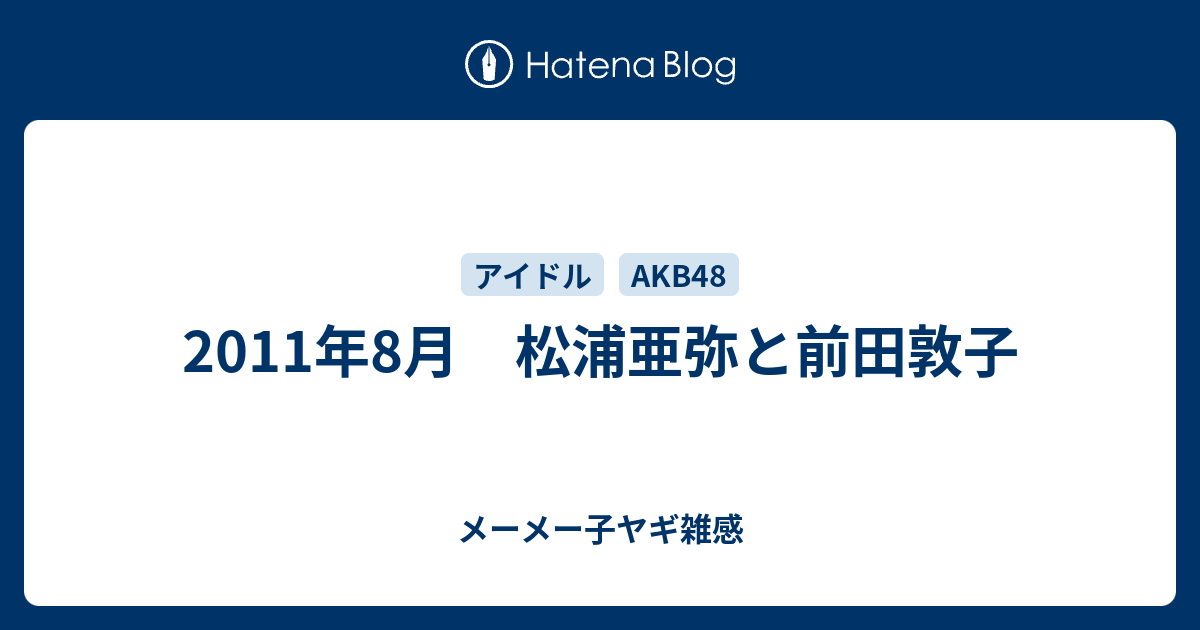 Hatena Blog

アイドル AKB48

2011年8月　松浦亜弥と前田敦子

メーメー子ヤギ雑感